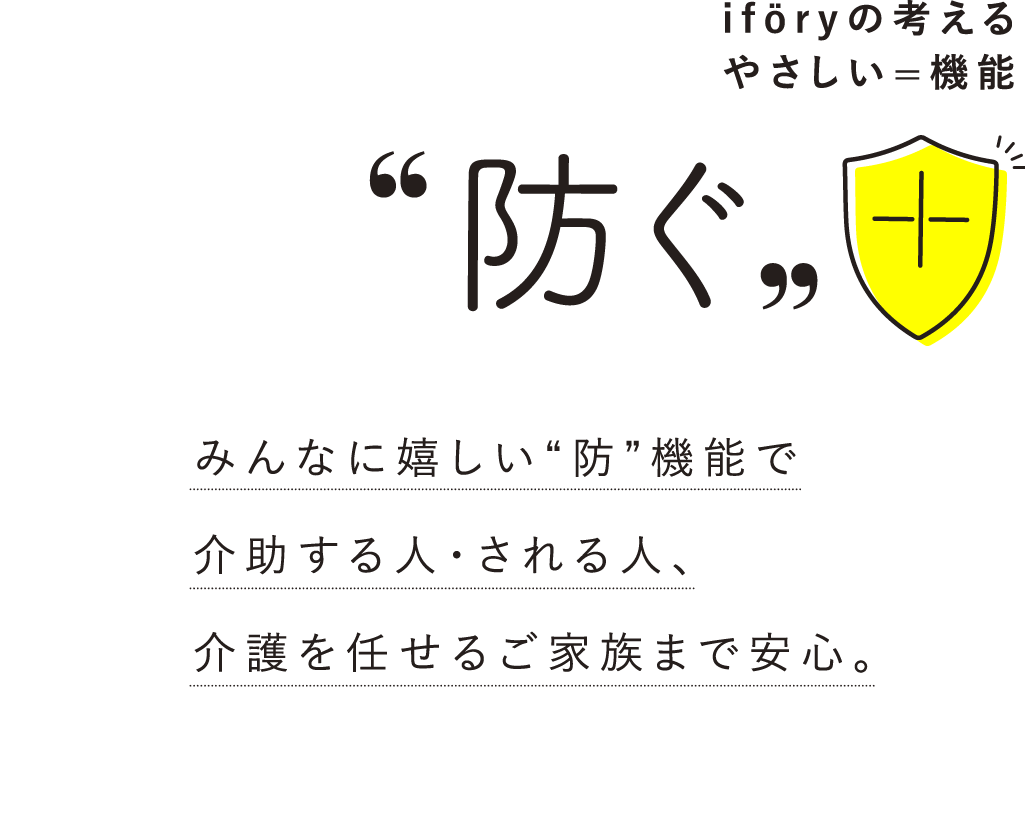 iföryの考える
やさしい＝機能

“防ぐ”

みんなに嬉しい“防”機能で
介助する人・される人、
介護を任せるご家族まで安心。